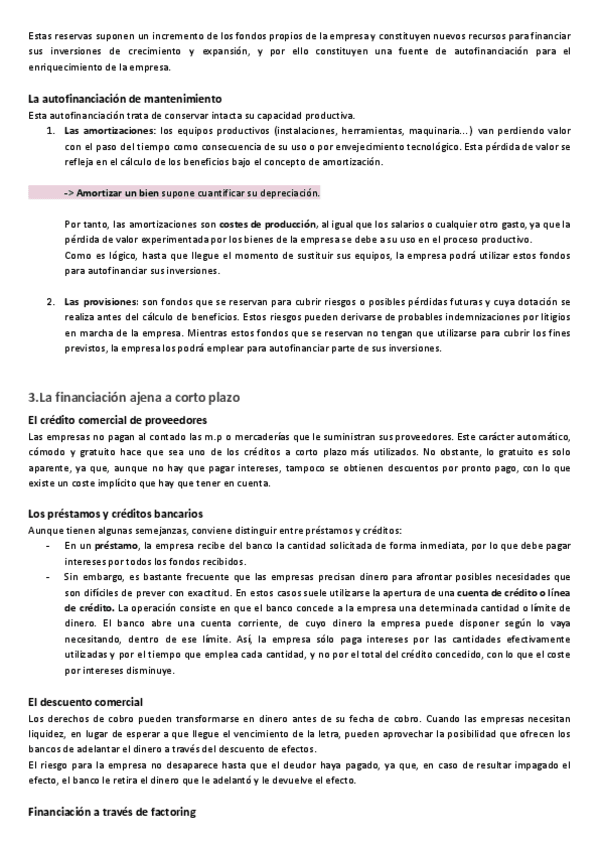 Estas reservas suponen un incremento de los fondos propios de la empresa y constituyen nuevos recursos para financiar sus inversiones de crecimiento y expansión, y por ello constituyen una fuente de autofinanciación para el enriquecimiento de la empresa.

La autofinanciación de mantenimiento
Esta autofinanciación trata de conservar intacta su capacidad productiva.

1. Las amortizaciones: los equipos productivos (instalaciones, herramientas, maquinaria...) van perdiendo valor con el paso del tiempo como consecuencia de su uso o por envejecimiento tecnológico. Esta pérdida de valor se refleja en el cálculo de los beneficios bajo el concepto de amortización.

-> Amortizar un bien supone cuantificar su depreciación.

Por tanto, las amortizaciones son costes de producción, al igual que los salarios o cualquier otro gasto, ya que la pérdida de valor experimentada por los bienes de la empresa se debe a su uso en el proceso productivo.
Como es lógico, hasta que llegue el momento de sustituir sus equipos, la empresa podrá utilizar estos fondos para autofinanciar sus inversiones.

2. Las provisiones: son fondos que se reservan para cubrir riesgos o posibles pérdidas futuras y cuya dotación se realiza antes del cálculo de beneficios. Estos riesgos pueden derivarse de probables indemnizaciones por litigios en marcha de la empresa. Mientras estos fondos que se reservan no tengan que utilizarse para cubrir los fines previstos, la empresa los podrá emplear para autofinanciar parte de sus inversiones.

3.La financiación ajena a corto plazo

El crédito comercial de proveedores
Las empresas no pagan al contado las m.p o mercaderías que le suministran sus proveedores. Este carácter automático, cómodo y gratuito hace que sea uno de los créditos a corto plazo más utilizados. No obstante, lo gratuito es solo aparente, ya que, aunque no hay que pagar intereses, tampoco se obtienen descuentos por pronto pago, con lo que existe un coste implícito que hay que tener en cuenta.

Los préstamos y créditos bancarios
Aunque tienen algunas semejanzas, conviene distinguir entre préstamos y créditos:
- En un préstamo, la empresa recibe del banco la cantidad solicitada de forma inmediata, por lo que debe pagar intereses por todos los fondos recibidos.
- Sin embargo, es bastante frecuente que las empresas precisan dinero para afrontar posibles necesidades que son difíciles de prever con exactitud. En estos casos suele utilizarse la apertura de una cuenta de crédito o línea de crédito. La operación consiste en que el banco concede a la empresa una determinada cantidad o límite de dinero. El banco abre una cuenta corriente, de cuyo dinero la empresa puede disponer según lo vaya necesitando, dentro de ese límite. Así, la empresa sólo paga intereses por las cantidades efectivamente utilizadas y por el tiempo que emplea cada cantidad, y no por el total del crédito concedido, con lo que el coste por intereses disminuye.

El descuento comercial
Los derechos de cobro pueden transformarse en dinero antes de su fecha de cobro. Cuando las empresas necesitan liquidez, en lugar de esperar a que llegue el vencimiento de la letra, pueden aprovechar la posibilidad que ofrecen los bancos de adelantar el dinero a través del descuento de efectos.
El riesgo para la empresa no desaparece hasta que el deudor haya pagado, ya que, en caso de resultar impagado el efecto, el banco le retira el dinero que le adelantó y le devuelve el efecto.

Financiación a través de factoring